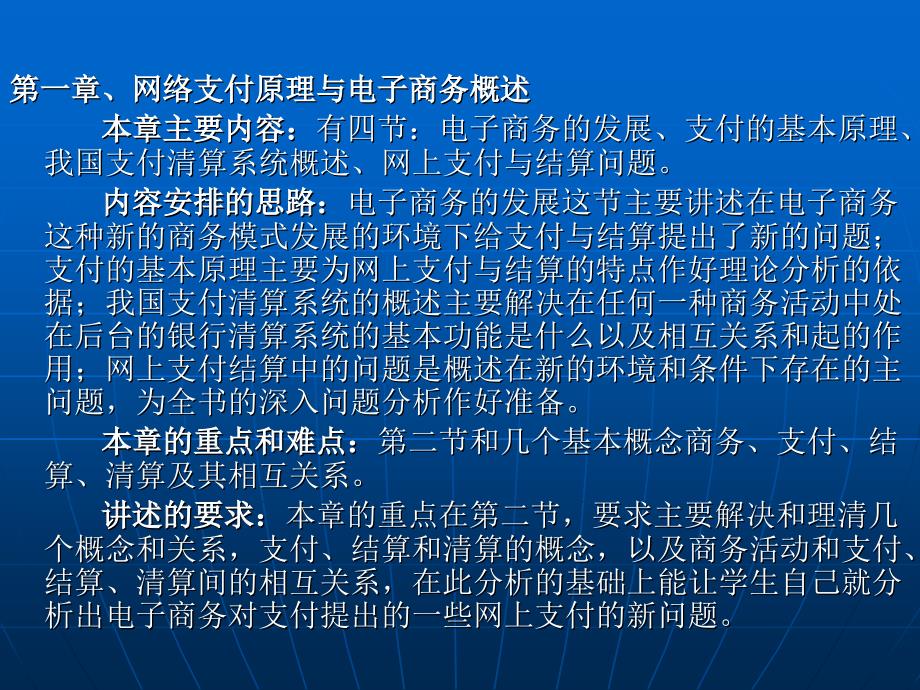 第一章、网络支付原理与电子商务概述

本章主要内容：有四节：电子商务的发展、支付的基本原理、我国支付清算系统概述、网上支付与结算问题。

内容安排的思路：电子商务的发展这节主要讲述在电子商务这种新的商务模式发展的环境下给支付与结算提出了新的问题；支付的基本原理主要为网上支付与结算的特点作好理论分析的依据；我国支付清算系统的概述主要解决在任何一种商务活动中处在后台的银行清算系统的基本功能是什么以及相互关系和起的作用；网上支付结算中的问题是概述在新的环境和条件下存在的主问题，为全书的深入问题分析作好准备。

本章的重点和难点：第二节和几个基本概念商务、支付、结算、清算及其相互关系。

讲述的要求：本章的重点在第二节，要求主要解决和理清几个概念和关系，支付、结算和清算的概念，以及商务活动和支付、结算、清算间的相互关系，在此分析的基础上能让学生自己就分析出电子商务对支付提出的一些网上支付的新问题。